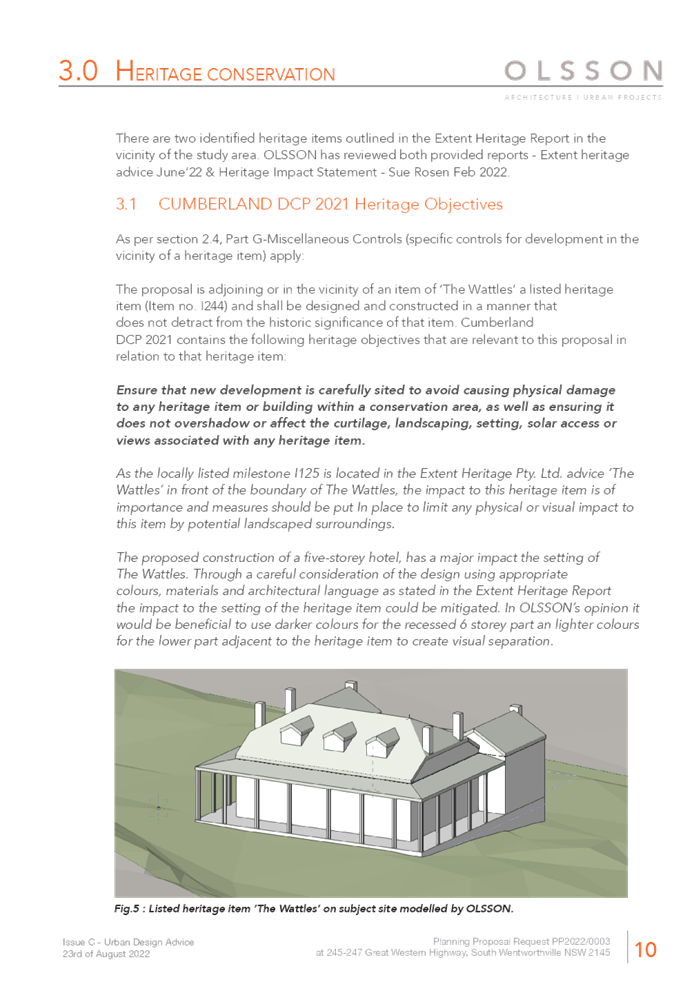 3.0 HERITAGE CONSERVATION

OLSSON
ARCHITECTURE | URBAN PROJECTS

There are two identified heritage items outlined in the Extent Heritage Report in the vicinity of the study area. OLSSON has reviewed both provided reports - Extent heritage advice June'22 & Heritage Impact Statement - Sue Rosen Feb 2022.

3.1 CUMBERLAND DCP 2021 Heritage Objectives

As per section 2.4, Part G-Miscellaneous Controls (specific controls for development in the vicinity of a heritage item) apply:

The proposal is adjoining or in the vicinity of an item of 'The Wattles' a listed heritage item (Item no. I244) and shall be designed and constructed in a manner that does not detract from the historic significance of that item. Cumberland DCP 2021 contains the following heritage objectives that are relevant to this proposal in relation to that heritage item:

Ensure that new development is carefully sited to avoid causing physical damage to any heritage item or building within a conservation area, as well as ensuring it does not overshadow or affect the curtilage, landscaping, setting, solar access or views associated with any heritage item.

As the locally listed milestone I125 is located in the Extent Heritage Pty. Ltd. advice 'The Wattles' in front of the boundary of The Wattles, the impact to this heritage item is of importance and measures should be put In place to limit any physical or visual impact to this item by potential landscaped surroundings.

The proposed construction of a five-storey hotel, has a major impact the setting of The Wattles. Through a careful consideration of the design using appropriate colours, materials and architectural language as stated in the Extent Heritage Report the impact to the setting of the heritage item could be mitigated. In OLSSON's opinion it would be beneficial to use darker colours for the recessed 6 storey part an lighter colours for the lower part adjacent to the heritage item to create visual separation.

Fig.5 : Listed heritage item 'The Wattles' on subject site modelled by OLSSON.

Issue C - Urban Design Advice
23rd of August 2022

Planning Proposal Request PP2022/0003
at 245-247 Great Western Highway, South Wentworthville NSW 2145

10